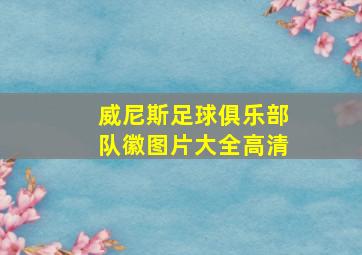 威尼斯足球俱乐部队徽图片大全高清